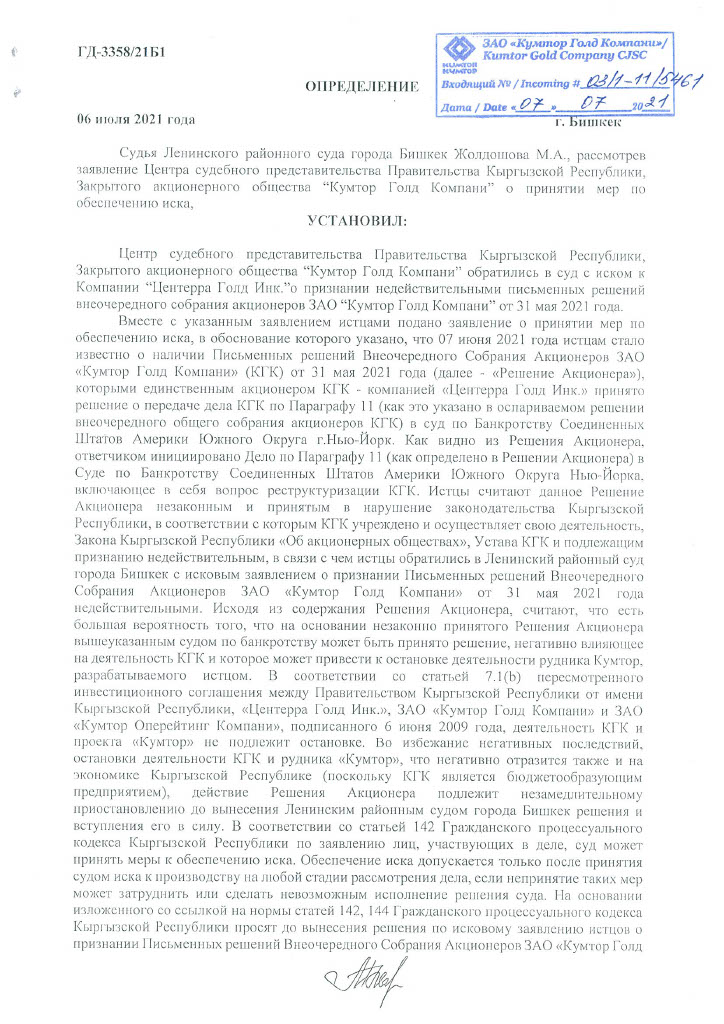 ГД-3358/21Б1

ЗАО «Кумтор Голд Компани»/ Kumtor Gold Company CJSC
КУМТОР KUMTOR
Входящий № / Incoming # 03/1-11/5461
Дата / Date « 07 » 07 2021

ОПРЕДЕЛЕНИЕ

06 июля 2021 года г. Бишкек

Судья Ленинского районного суда города Бишкек Жолдошова М.А., рассмотрев заявление Центра судебного представительства Правительства Кыргызской Республики, Закрытого акционерного общества "Кумтор Голд Компани" о принятии мер по обеспечению иска,

УСТАНОВИЛ:

Центр судебного представительства Правительства Кыргызской Республики, Закрытого акционерного общества "Кумтор Голд Компани" обратились в суд с иском к Компании "Центерра Голд Инк."о признании недействительными письменных решений внеочередного собрания акционеров ЗАО "Кумтор Голд Компани" от 31 мая 2021 года.

Вместе с указанным заявлением истцами подано заявление о принятии мер по обеспечению иска, в обоснование которого указано, что 07 июня 2021 года истцам стало известно о наличии Письменных решений Внеочередного Собрания Акционеров ЗАО «Кумтор Голд Компани» (КГК) от 31 мая 2021 года (далее - «Решение Акционера»), которыми единственным акционером КГК - компанией «Центерра Голд Инк.» принято решение о передаче дела КГК по Параграфу 11 (как это указано в оспариваемом решении внеочередного общего собрания акционеров КГК) в суд по Банкротству Соединенных Штатов Америки Южного Округа г.Нью-Йорк. Как видно из Решения Акционера, ответчиком инициировано Дело по Параграфу 11 (как определено в Решении Акционера) в Суде по Банкротству Соединенных Штатов Америки Южного Округа Нью-Йорка, включающее в себя вопрос реструктуризации КГК. Истцы считают данное Решение Акционера незаконным и принятым в нарушение законодательства Кыргызской Республики, в соответствии с которым КГК учреждено и осуществляет свою деятельность, Закона Кыргызской Республики «Об акционерных обществах», Устава КГК и подлежащим признанию недействительным, в связи с чем истцы обратились в Ленинский районный суд города Бишкек с исковым заявлением о признании Письменных решений Внеочередного Собрания Акционеров ЗАО «Кумтор Голд Компани» от 31 мая 2021 года недействительными. Исходя из содержания Решения Акционера, считают, что есть большая вероятность того, что на основании незаконно принятого Решения Акционера вышеуказанным судом по банкротству может быть принято решение, негативно влияющее на деятельность КГК и которое может привести к остановке деятельности рудника Кумтор, разрабатываемого истцом. В соответствии со статьей 7.1(b) пересмотренного инвестиционного соглашения между Правительством Кыргызской Республики от имени Кыргызской Республики, «Центерра Голд Инк.», ЗАО «Кумтор Голд Компани» и ЗАО «Кумтор Оперейтинг Компани», подписанного 6 июня 2009 года, деятельность КГК и проекта «Кумтор» не подлежит остановке. Во избежание негативных последствий, остановки деятельности КГК и рудника «Кумтор», что негативно отразится также и на экономике Кыргызской Республике (поскольку КГК является бюджетообразующим предприятием), действие Решения Акционера подлежит незамедлительному приостановлению до вынесения Ленинским районным судом города Бишкек решения и вступления его в силу. В соответствии со статьей 142 Гражданского процессуального кодекса Кыргызской Республики по заявлению лиц, участвующих в деле, суд может принять меры к обеспечению иска. Обеспечение иска допускается только после принятия судом иска к производству на любой стадии рассмотрения дела, если непринятие таких мер может затруднить или сделать невозможным исполнение решения суда. На основании изложенного со ссылкой на нормы статей 142, 144 Гражданского процессуального кодекса Кыргызской Республики просят до вынесения решения по исковому заявлению истцов о признании Письменных решений Внеочередного Собрания Акционеров ЗАО «Кумтор Голд